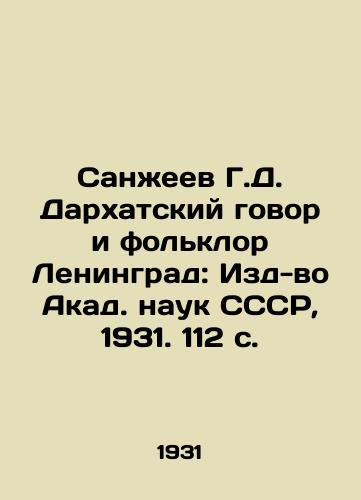 Санжеев Г.Д. Дархатский говор и фольклор Ленинград: Изд-во Акад. наук СССР, 1931. 112 с.

1931